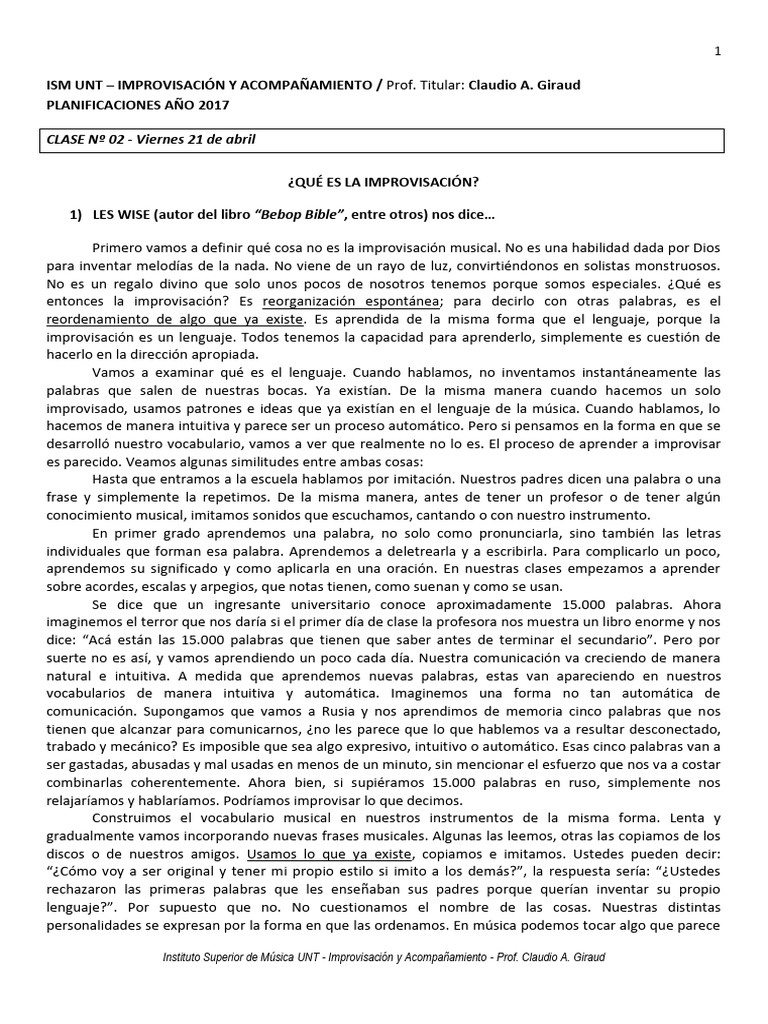 1

ISM UNT – IMPROVISACIÓN Y ACOMPAÑAMIENTO / Prof. Titular: Claudio A. Giraud
PLANIFICACIONES AÑO 2017

CLASE Nº 02 - Viernes 21 de abril

¿QUÉ ES LA IMPROVISACIÓN?

1) LES WISE (autor del libro "Bebop Bible", entre otros) nos dice…

Primero vamos a definir qué cosa no es la improvisación musical. No es una habilidad dada por Dios para inventar melodías de la nada. No viene de un rayo de luz, convirtiéndonos en solistas monstruosos. No es un regalo divino que solo unos pocos de nosotros tenemos porque somos especiales. ¿Qué es entonces la improvisación? Es reorganización espontánea; para decirlo con otras palabras, es el reordenamiento de algo que ya existe. Es aprendida de la misma forma que el lenguaje, porque la improvisación es un lenguaje. Todos tenemos la capacidad para aprenderlo, simplemente es cuestión de hacerlo en la dirección apropiada.

Vamos a examinar qué es el lenguaje. Cuando hablamos, no inventamos instantáneamente las palabras que salen de nuestras bocas. Ya existían. De la misma manera cuando hacemos un solo improvisado, usamos patrones e ideas que ya existían en el lenguaje de la música. Cuando hablamos, lo hacemos de manera intuitiva y parece ser un proceso automático. Pero si pensamos en la forma en que se desarrolló nuestro vocabulario, vamos a ver que realmente no lo es. El proceso de aprender a improvisar es parecido. Veamos algunas similitudes entre ambas cosas:

Hasta que entramos a la escuela hablamos por imitación. Nuestros padres dicen una palabra o una frase y simplemente la repetimos. De la misma manera, antes de tener un profesor o de tener algún conocimiento musical, imitamos sonidos que escuchamos, cantando o con nuestro instrumento.

En primer grado aprendemos una palabra, no solo como pronunciarla, sino también las letras individuales que forman esa palabra. Aprendemos a deletrearla y a escribirla. Para complicarlo un poco, aprendemos su significado y como aplicarla en una oración. En nuestras clases empezamos a aprender sobre acordes, escalas y arpegios, que notas tienen, como suenan y como se usan.

Se dice que un ingresante universitario conoce aproximadamente 15.000 palabras. Ahora imaginemos el terror que nos daría si el primer día de clase la profesora nos muestra un libro enorme y nos dice: "Acá están las 15.000 palabras que tienen que saber antes de terminar el secundario". Pero por suerte no es así, y vamos aprendiendo un poco cada día. Nuestra comunicación va creciendo de manera natural e intuitiva. A medida que aprendemos nuevas palabras, estas van apareciendo en nuestros vocabularios de manera intuitiva y automática. Imaginemos una forma no tan automática de comunicación. Supongamos que vamos a Rusia y nos aprendimos de memoria cinco palabras que nos tienen que alcanzar para comunicarnos, ¿no les parece que lo que hablemos va a resultar desconectado, trabado y mecánico? Es imposible que sea algo expresivo, intuitivo o automático. Esas cinco palabras van a ser gastadas, abusadas y mal usadas en menos de un minuto, sin mencionar el esfuerzo que nos va a costar combinarlas coherentemente. Ahora bien, si supiéramos 15.000 palabras en ruso, simplemente nos relajaríamos y hablaríamos. Podríamos improvisar lo que decimos.

Construimos el vocabulario musical en nuestros instrumentos de la misma forma. Lenta y gradualmente vamos incorporando nuevas frases musicales. Algunas las leemos, otras las copiamos de los discos o de nuestros amigos. Usamos lo que ya existe, copiamos e imitamos. Ustedes pueden decir: "¿Cómo voy a ser original y tener mi propio estilo si imito a los demás?", la respuesta sería: "¿Ustedes rechazaron las primeras palabras que les enseñaban sus padres porque querían inventar su propio lenguaje?". Por supuesto que no. No cuestionamos el nombre de las cosas. Nuestras distintas personalidades se expresan por la forma en que las ordenamos. En música podemos tocar algo que parece

Instituto Superior de Música UNT - Improvisación y Acompañamiento - Prof. Claudio A. Giraud